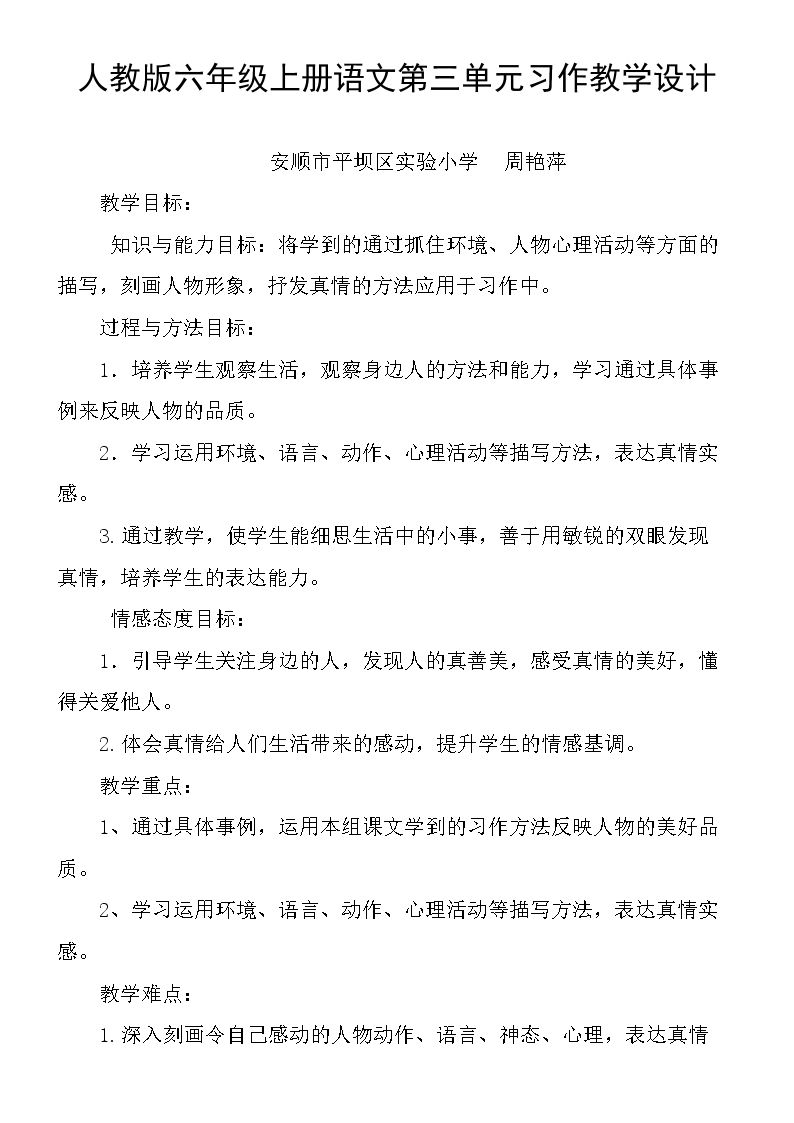 人教版六年级上册语文第三单元习作教学设计

安顺市平坝区实验小学 周艳萍

教学目标：

知识与能力目标：将学到的通过抓住环境、人物心理活动等方面的描写，刻画人物形象，抒发真情的方法应用于习作中。

过程与方法目标：

1．培养学生观察生活，观察身边人的方法和能力，学习通过具体事例来反映人物的品质。

2．学习运用环境、语言、动作、心理活动等描写方法，表达真情实感。

3.通过教学，使学生能细思生活中的小事，善于用敏锐的双眼发现真情，培养学生的表达能力。

情感态度目标：

1．引导学生关注身边的人，发现人的真善美，感受真情的美好，懂得关爱他人。

2.体会真情给人们生活带来的感动，提升学生的情感基调。

教学重点：

1、通过具体事例，运用本组课文学到的习作方法反映人物的美好品质。

2、学习运用环境、语言、动作、心理活动等描写方法，表达真情实感。

教学难点：

1.深入刻画令自己感动的人物动作、语言、神态、心理，表达真情